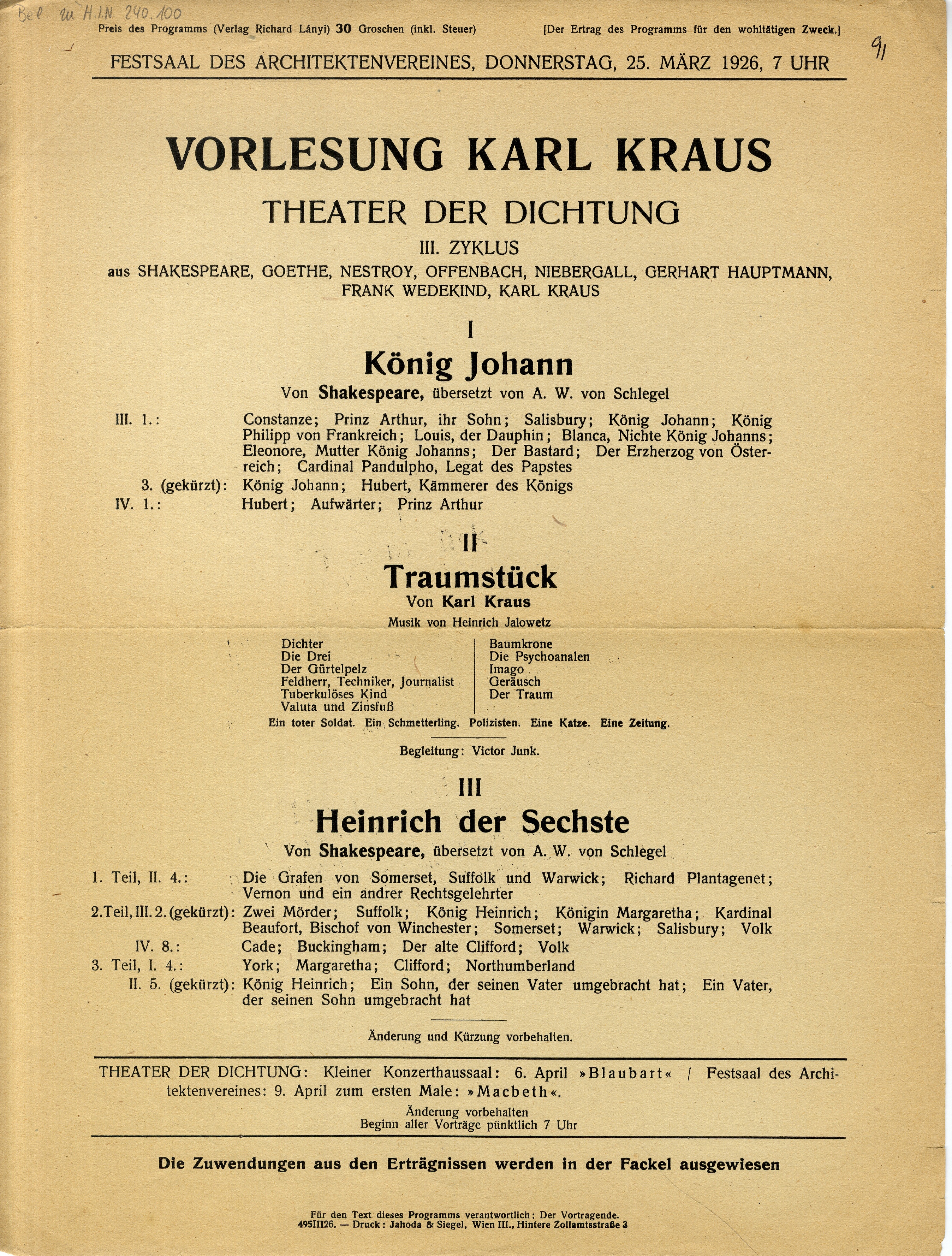 Bel. zu H.I.N. 240.100

Preis des Programms (Verlag Richard Lányi) 30 Groschen (inkl. Steuer)

[Der Ertrag des Programms für den wohltätigen Zweck.]

91

FESTSAAL DES ARCHITEKTENVEREINES, DONNERSTAG, 25. MÄRZ 1926, 7 UHR

VORLESUNG KARL KRAUS

THEATER DER DICHTUNG

III. ZYKLUS

aus SHAKESPEARE, GOETHE, NESTROY, OFFENBACH, NIEBERGALL, GERHART HAUPTMANN, FRANK WEDEKIND, KARL KRAUS

I

König Johann

Von Shakespeare, übersetzt von A. W. von Schlegel

III. 1.: Constanze; Prinz Arthur, ihr Sohn; Salisbury; König Johann; König Philipp von Frankreich; Louis, der Dauphin; Blanca, Nichte König Johanns; Eleonore, Mutter König Johanns; Der Bastard; Der Erzherzog von Österreich; Cardinal Pandulpho, Legat des Papstes

3. (gekürzt): König Johann; Hubert, Kämmerer des Königs

IV. 1.: Hubert; Aufwärter; Prinz Arthur

II

Traumstück

Von Karl Kraus

Musik von Heinrich Jalowetz

Dichter
Die Drei
Der Gürtelpelz
Feldherr, Techniker, Journalist
Tuberkulöses Kind
Valuta und Zinsfuß

Baumkrone
Die Psychoanalen
Imago
Geräusch
Der Traum

Ein toter Soldat. Ein Schmetterling. Polizisten. Eine Katze. Eine Zeitung.

Begleitung: Victor Junk.

III

Heinrich der Sechste

Von Shakespeare, übersetzt von A. W. von Schlegel

1. Teil, II. 4.: Die Grafen von Somerset, Suffolk und Warwick; Richard Plantagenet; Vernon und ein andrer Rechtsgelehrter

2. Teil, III. 2. (gekürzt): Zwei Mörder; Suffolk; König Heinrich; Königin Margaretha; Kardinal Beaufort, Bischof von Winchester; Somerset; Warwick; Salisbury; Volk

IV. 8.: Cade; Buckingham; Der alte Clifford; Volk

3. Teil, I. 4.: York; Margaretha; Clifford; Northumberland

II. 5. (gekürzt): König Heinrich; Ein Sohn, der seinen Vater umgebracht hat; Ein Vater, der seinen Sohn umgebracht hat

Änderung und Kürzung vorbehalten.

THEATER DER DICHTUNG: Kleiner Konzerthaussaal: 6. April »Blaubart« / Festsaal des Architektenvereines: 9. April zum ersten Male: »Macbeth«.

Änderung vorbehalten
Beginn aller Vorträge pünktlich 7 Uhr

Die Zuwendungen aus den Erträgnissen werden in der Fackel ausgewiesen

Für den Text dieses Programms verantwortlich: Der Vortragende.
495III26. — Druck: Jahoda & Siegel, Wien III., Hintere Zollamtsstraße 3